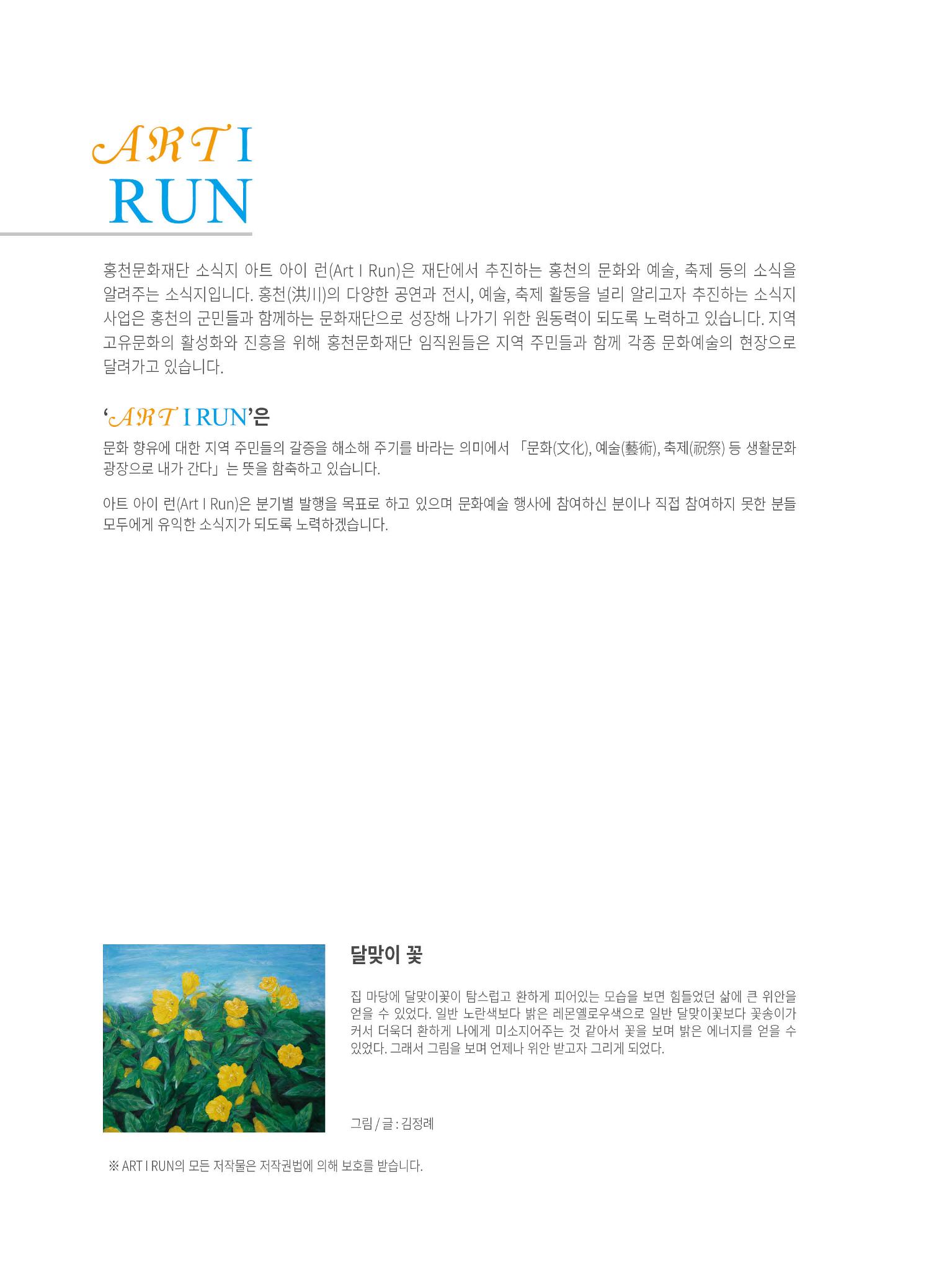 ART I
RUN

홍천문화재단 소식지 아트 아이 런(Art I Run)은 재단에서 추진하는 홍천의 문화와 예술, 축제 등의 소식을 알려주는 소식지입니다. 홍천(洪川)의 다양한 공연과 전시, 예술, 축제 활동을 널리 알리고자 추진하는 소식지 사업은 홍천의 군민들과 함께하는 문화재단으로 성장해 나가기 위한 원동력이 되도록 노력하고 있습니다. 지역 고유문화의 활성화와 진흥을 위해 홍천문화재단 임직원들은 지역 주민들과 함께 각종 문화예술의 현장으로 달려가고 있습니다.

'ART I RUN'은

문화 향유에 대한 지역 주민들의 갈증을 해소해 주기를 바라는 의미에서 「문화(文化), 예술(藝術), 축제(祝祭) 등 생활문화 광장으로 내가 간다」는 뜻을 함축하고 있습니다.

아트 아이 런(Art I Run)은 분기별 발행을 목표로 하고 있으며 문화예술 행사에 참여하신 분이나 직접 참여하지 못한 분들 모두에게 유익한 소식지가 되도록 노력하겠습니다.

달맞이 꽃

집 마당에 달맞이꽃이 탐스럽고 환하게 피어있는 모습을 보면 힘들었던 삶에 큰 위안을 얻을 수 있었다. 일반 노란색보다 밝은 레몬옐로우색으로 일반 달맞이꽃보다 꽃송이가 커서 더욱더 환하게 나에게 미소지어주는 것 같아서 꽃을 보며 밝은 에너지를 얻을 수 있었다. 그래서 그림을 보며 언제나 위안 받고자 그리게 되었다.

그림 / 글 : 김정례

※ ART I RUN의 모든 저작물은 저작권법에 의해 보호를 받습니다.